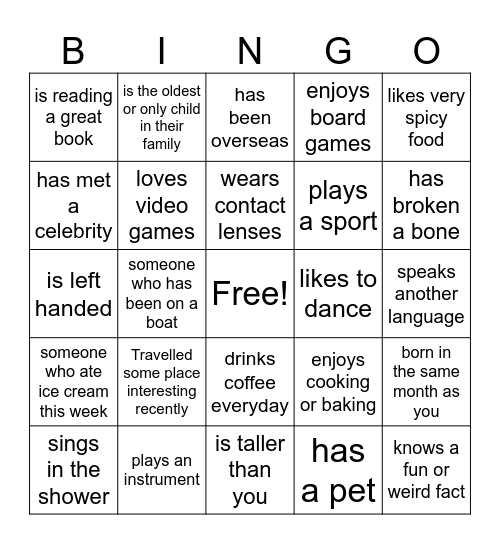 | B | I | N | G | O |
|---|---|---|---|---|
| is reading a great book | is the oldest or only child in their family | has been overseas | enjoys board games | likes very spicy food |
| has met a celebrity | loves video games | wears contact lenses | plays a sport | has broken a bone |
| is left handed | someone who has been on a boat | Free! | likes to dance | speaks another language |
| someone who ate ice cream this week | Travelled some place interesting recently | drinks coffee everyday | enjoys cooking or baking | born in the same month as you |
| sings in the shower | plays an instrument | is taller than you | has a pet | knows a fun or weird fact |